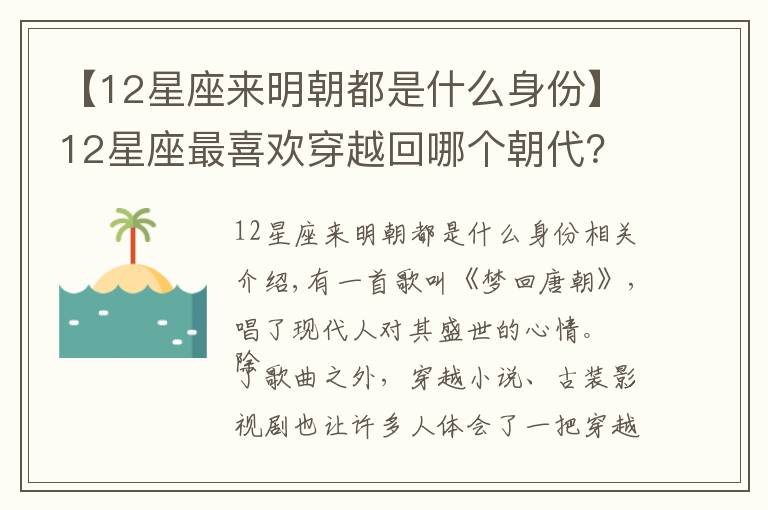 【12星座来明朝都是什么身份】12星座最喜欢穿越回哪个朝代?

12星座来明朝都是什么身份相关介绍,有一首歌叫《梦回唐朝》,唱了现代人对其盛世的心情。除了歌曲之外,穿越小说、古装影视剧也让许多人体会了一把穿越